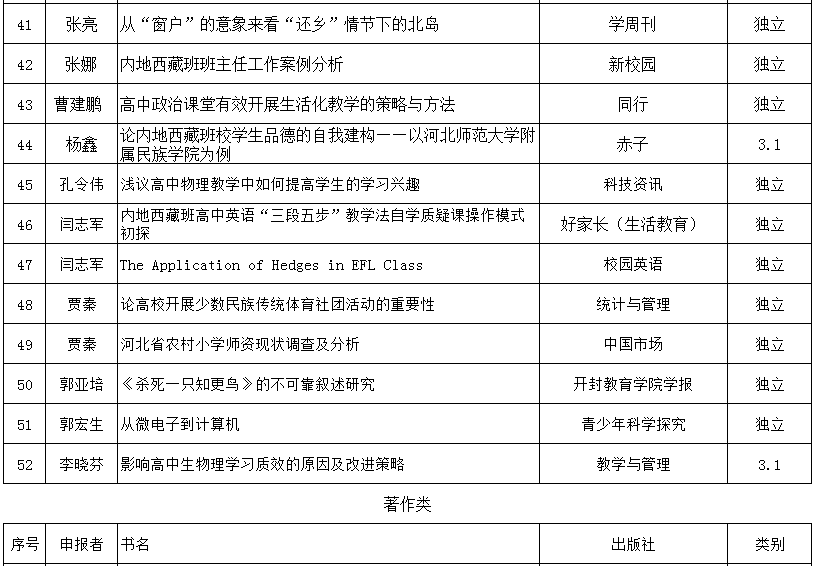 | 41 | 张亮 | 从“窗户”的意象来看“还乡”情节下的北岛 | 学周刊 | 独立 |
|---|---|---|---|---|
| 42 | 张娜 | 内地西藏班班主任工作案例分析 | 新校园 | 独立 |
| 43 | 曹建鹏 | 高中政治课堂有效开展生活化教学的策略与方法 | 同行 | 独立 |
| 44 | 杨鑫 | 论内地西藏班校学生品德的自我建构——以河北师范大学附属民族学院为例 | 赤子 | 3.1 |
| 45 | 孔令伟 | 浅议高中物理教学中如何提高学生的学习兴趣 | 科技资讯 | 独立 |
| 46 | 闫志军 | 内地西藏班高中英语“三段五步”教学法自学质疑课操作模式初探 | 好家长（生活教育） | 独立 |
| 47 | 闫志军 | The Application of Hedges in EFL Class | 校园英语 | 独立 |
| 48 | 贾秦 | 论高校开展少数民族传统体育社团活动的重要性 | 统计与管理 | 独立 |
| 49 | 贾秦 | 河北省农村小学师资现状调查及分析 | 中国市场 | 独立 |
| 50 | 郭亚培 | 《杀死一只知更鸟》的不可靠叙述研究 | 开封教育学院学报 | 独立 |
| 51 | 郭宏生 | 从微电子到计算机 | 青少年科学探究 | 独立 |
| 52 | 李晓芬 | 影响高中生物理学习质效的原因及改进策略 | 教学与管理 | 3.1 |

著作类

| 序号 | 申报者 | 书名 | 出版社 | 类别 |
|---|---|---|---|---|